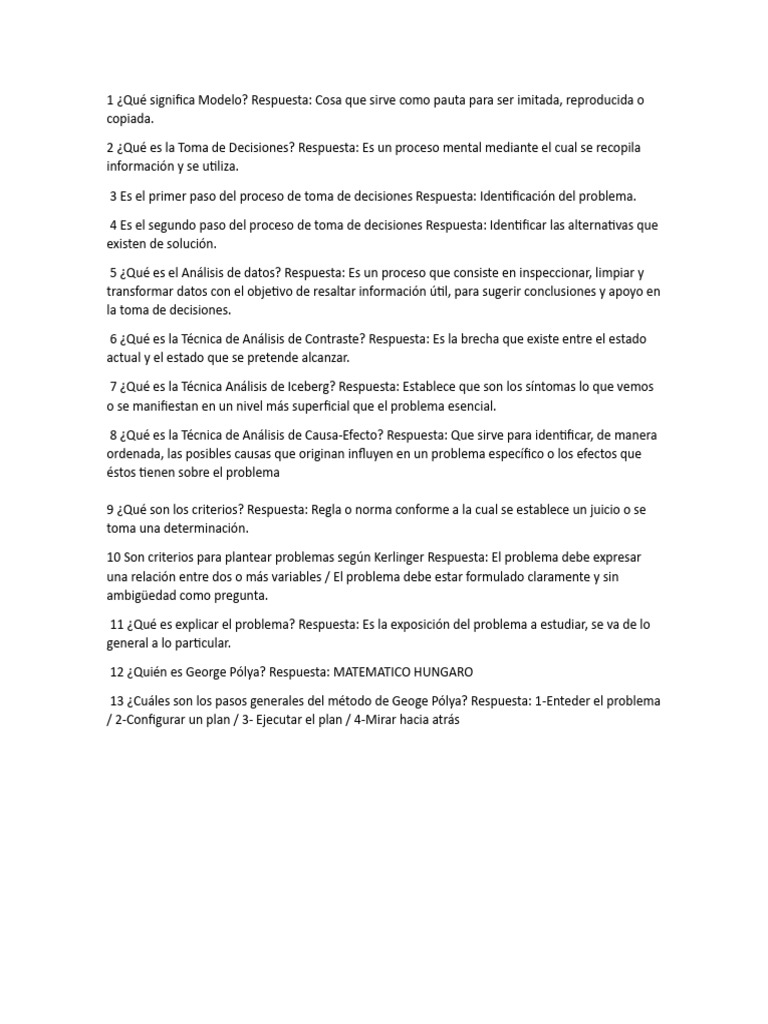 1 ¿Qué significa Modelo? Respuesta: Cosa que sirve como pauta para ser imitada, reproducida o copiada.

2 ¿Qué es la Toma de Decisiones? Respuesta: Es un proceso mental mediante el cual se recopila información y se utiliza.

3 Es el primer paso del proceso de toma de decisiones Respuesta: Identificación del problema.

4 Es el segundo paso del proceso de toma de decisiones Respuesta: Identificar las alternativas que existen de solución.

5 ¿Qué es el Análisis de datos? Respuesta: Es un proceso que consiste en inspeccionar, limpiar y transformar datos con el objetivo de resaltar información útil, para sugerir conclusiones y apoyo en la toma de decisiones.

6 ¿Qué es la Técnica de Análisis de Contraste? Respuesta: Es la brecha que existe entre el estado actual y el estado que se pretende alcanzar.

7 ¿Qué es la Técnica Análisis de Iceberg? Respuesta: Establece que son los síntomas lo que vemos o se manifiestan en un nivel más superficial que el problema esencial.

8 ¿Qué es la Técnica de Análisis de Causa-Efecto? Respuesta: Que sirve para identificar, de manera ordenada, las posibles causas que originan influyen en un problema específico o los efectos que éstos tienen sobre el problema

9 ¿Qué son los criterios? Respuesta: Regla o norma conforme a la cual se establece un juicio o se toma una determinación.

10 Son criterios para plantear problemas según Kerlinger Respuesta: El problema debe expresar una relación entre dos o más variables / El problema debe estar formulado claramente y sin ambigüedad como pregunta.

11 ¿Qué es explicar el problema? Respuesta: Es la exposición del problema a estudiar, se va de lo general a lo particular.

12 ¿Quién es George Pólya? Respuesta: MATEMATICO HUNGARO

13 ¿Cuáles son los pasos generales del método de Geoge Pólya? Respuesta: 1-Enteder el problema / 2-Configurar un plan / 3- Ejecutar el plan / 4-Mirar hacia atrás